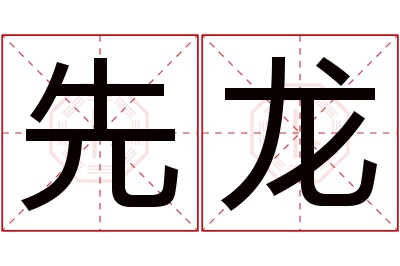 先龙